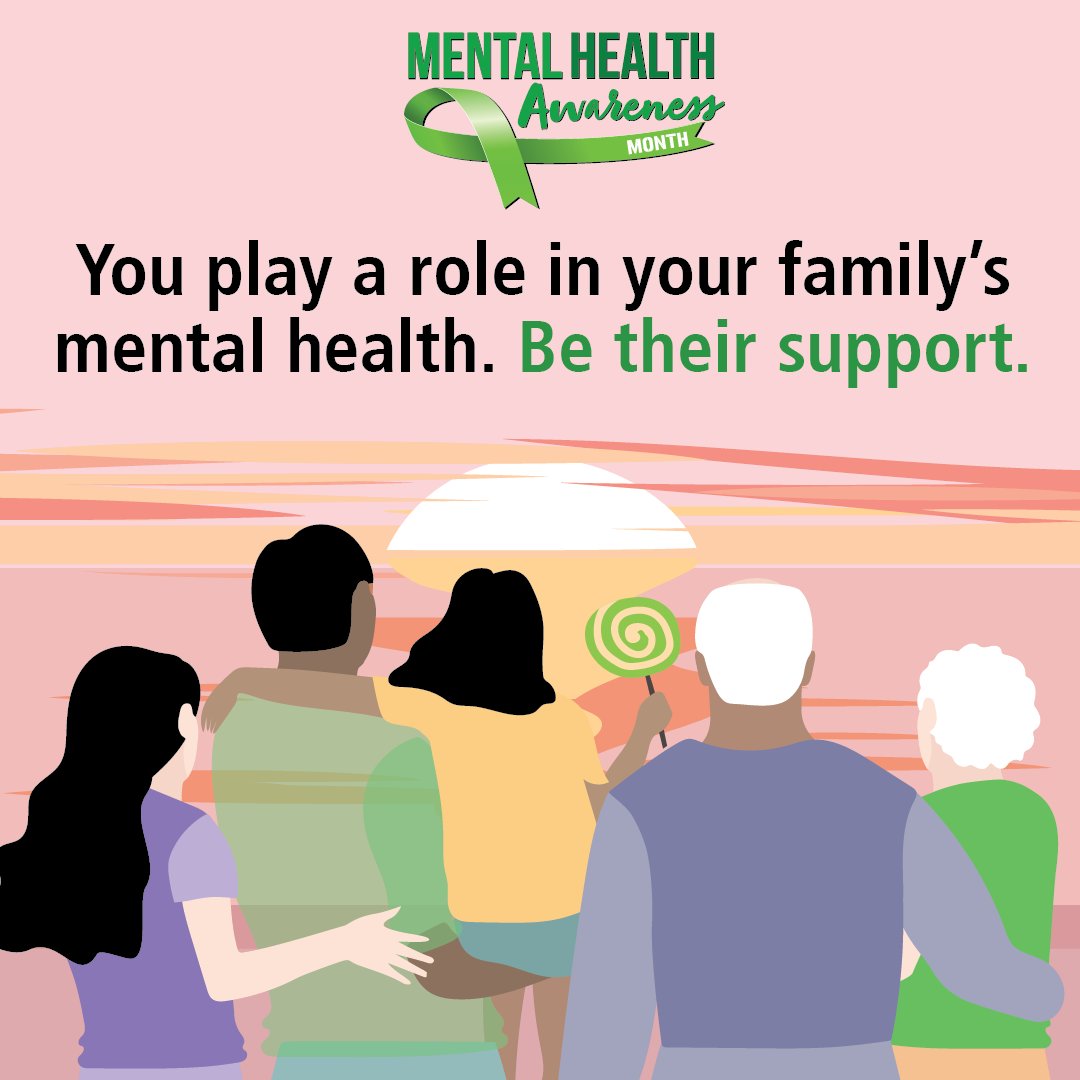 MENTAL HEALTH
Awareness
MONTH

You play a role in your family's mental health. Be their support.